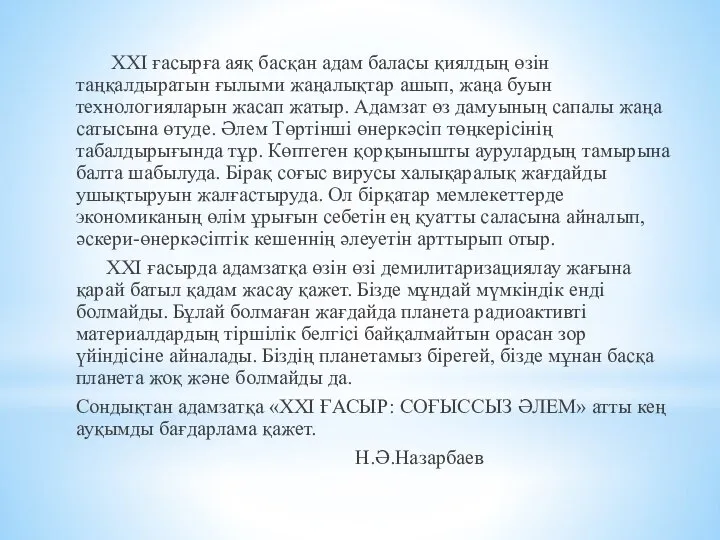 XXI ғасырға аяқ басқан адам баласы қиялдың өзін таңқалдыратын ғылыми жаңалықтар ашып, жаңа буын технологияларын жасап жатыр. Адамзат өз дамуының сапалы жаңа сатысына өтуде. Әлем Төртінші өнеркәсіп төңкерісінің табалдырығында тұр. Көптеген қорқынышты аурулардың тамырына балта шабылуда. Бірақ соғыс вирусы халықаралық жағдайды ушықтыруын жалғастыруда. Ол бірқатар мемлекеттерде экономиканың өлім ұрығын себетін ең қуатты саласына айналып, әскери-өнеркәсіптік кешеннің әлеуетін арттырып отыр.

XXI ғасырда адамзатқа өзін өзі демилитаризациялау жағына қарай батыл қадам жасау қажет. Бізде мұндай мүмкіндік енді болмайды. Бұлай болмаған жағдайда планета радиоактивті материалдардың тіршілік белгісі байқалмайтын орасан зор үйіндісіне айналады. Біздің планетамыз бірегей, бізде мұнан басқа планета жоқ және болмайды да.

Сондықтан адамзатқа «XXI ҒАСЫР: СОҒЫССЫЗ ӘЛЕМ» атты кең ауқымды бағдарлама қажет.

Н.Ә.Назарбаев